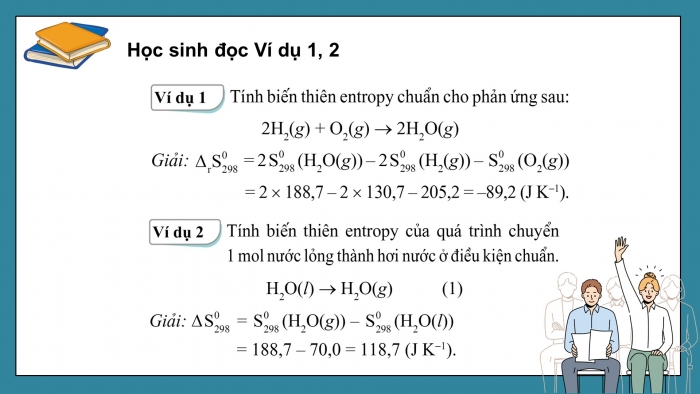 Học sinh đọc Ví dụ 1, 2

Ví dụ 1 Tính biến thiên entropy chuẩn cho phản ứng sau:

$2H_2(g) + O_2(g) \rightarrow 2H_2O(g)$

Giải: $\Delta_r S^0_{298} = 2S^0_{298}(H_2O(g)) - 2S^0_{298}(H_2(g)) - S^0_{298}(O_2(g))$
$= 2 \times 188,7 - 2 \times 130,7 - 205,2 = -89,2$ (J K$^{-1}$).

Ví dụ 2 Tính biến thiên entropy của quá trình chuyển 1 mol nước lỏng thành hơi nước ở điều kiện chuẩn.

$H_2O(l) \rightarrow H_2O(g)$ (1)

Giải: $\Delta S^0_{298} = S^0_{298}(H_2O(g)) - S^0_{298}(H_2O(l))$
$= 188,7 - 70,0 = 118,7$ (J K$^{-1}$).